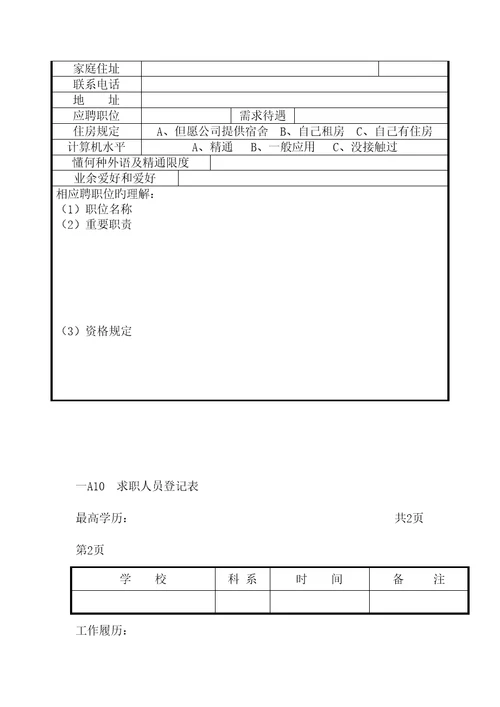 | 家庭住址 | | |
|---|---|---|
| 联系电话 | | |
| 地　址 | | |
| 应聘职位 | 需求待遇 | |
| 住房规定 | A、但愿公司提供宿舍　B、自己租房　C、自己有住房 | |
| 计算机水平 | A、精通　B、一般应用　C、没接触过 | |
| 懂何种外语及精通限度 | | |
| 业余爱好和爱好 | | |

相应聘职位旳理解：
（1）职位名称
（2）重要职责

（3）资格规定

一A10　求职人员登记表

最高学历：

共2页

第2页

| 学　校 | 科 系 | 时　间 | 备　注 |
|---|---|---|---|
| | | | |

工作履历：